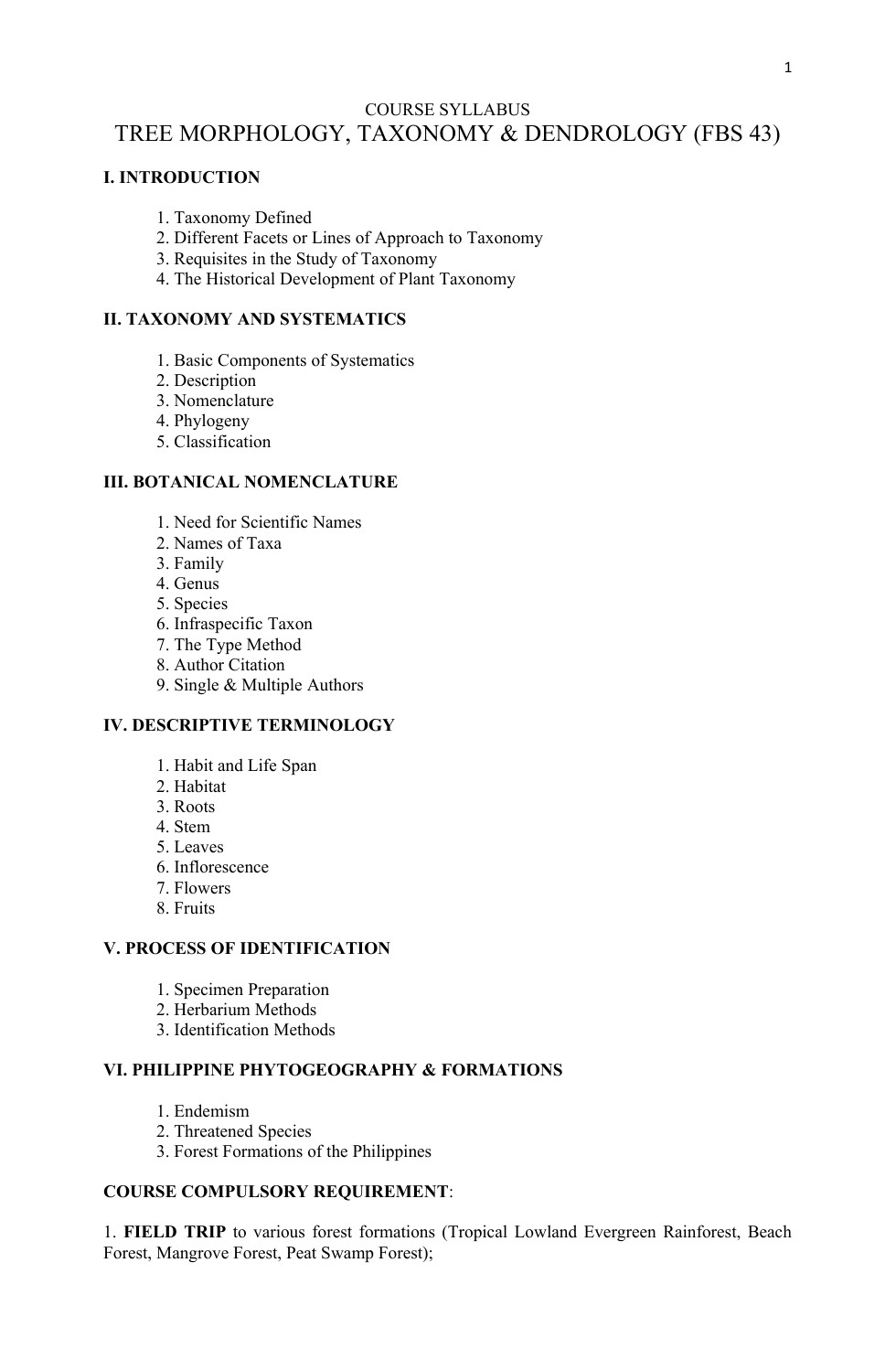 1

COURSE SYLLABUS
TREE MORPHOLOGY, TAXONOMY & DENDROLOGY (FBS 43)

I. INTRODUCTION

1. Taxonomy Defined
2. Different Facets or Lines of Approach to Taxonomy
3. Requisites in the Study of Taxonomy
4. The Historical Development of Plant Taxonomy

II. TAXONOMY AND SYSTEMATICS

1. Basic Components of Systematics
2. Description
3. Nomenclature
4. Phylogeny
5. Classification

III. BOTANICAL NOMENCLATURE

1. Need for Scientific Names
2. Names of Taxa
3. Family
4. Genus
5. Species
6. Infraspecific Taxon
7. The Type Method
8. Author Citation
9. Single & Multiple Authors

IV. DESCRIPTIVE TERMINOLOGY

1. Habit and Life Span
2. Habitat
3. Roots
4. Stem
5. Leaves
6. Inflorescence
7. Flowers
8. Fruits

V. PROCESS OF IDENTIFICATION

1. Specimen Preparation
2. Herbarium Methods
3. Identification Methods

VI. PHILIPPINE PHYTOGEOGRAPHY & FORMATIONS

1. Endemism
2. Threatened Species
3. Forest Formations of the Philippines

COURSE COMPULSORY REQUIREMENT:

1. FIELD TRIP to various forest formations (Tropical Lowland Evergreen Rainforest, Beach Forest, Mangrove Forest, Peat Swamp Forest);